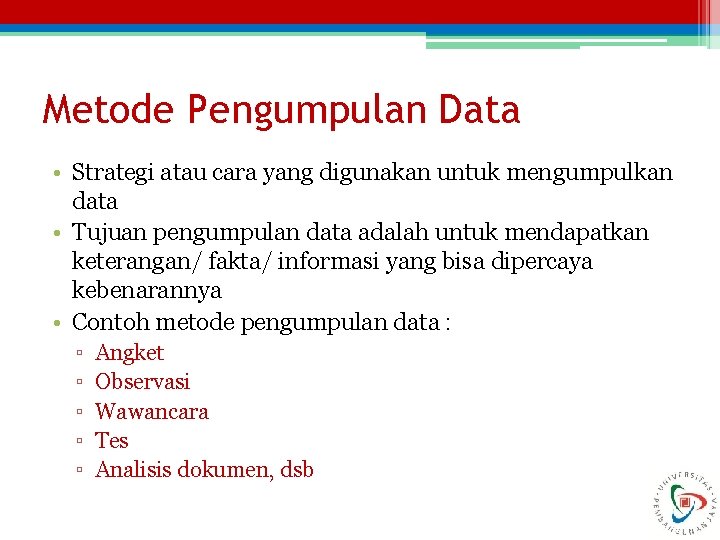 Metode Pengumpulan Data

• Strategi atau cara yang digunakan untuk mengumpulkan data
• Tujuan pengumpulan data adalah untuk mendapatkan keterangan/ fakta/ informasi yang bisa dipercaya kebenarannya
• Contoh metode pengumpulan data :
▫ Angket
▫ Observasi
▫ Wawancara
▫ Tes
▫ Analisis dokumen, dsb

UNIVERSITAS PEMBANGUNAN JAYA